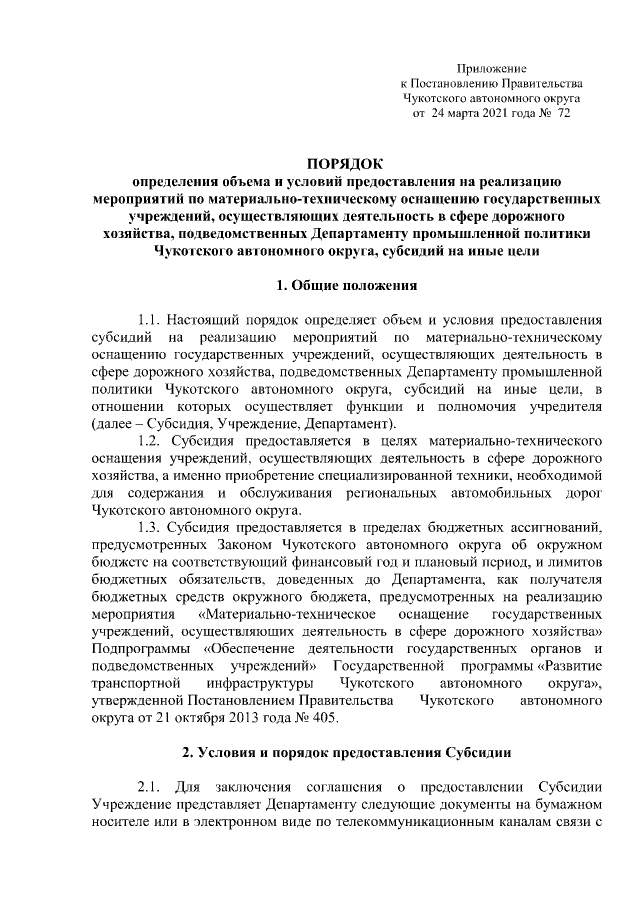 Приложение
к Постановлению Правительства
Чукотского автономного округа
от 24 марта 2021 года № 72

ПОРЯДОК
определения объема и условий предоставления на реализацию мероприятий по материально-техническому оснащению государственных учреждений, осуществляющих деятельность в сфере дорожного хозяйства, подведомственных Департаменту промышленной политики Чукотского автономного округа, субсидий на иные цели

1. Общие положения

1.1. Настоящий порядок определяет объем и условия предоставления субсидий на реализацию мероприятий по материально-техническому оснащению государственных учреждений, осуществляющих деятельность в сфере дорожного хозяйства, подведомственных Департаменту промышленной политики Чукотского автономного округа, субсидий на иные цели, в отношении которых осуществляет функции и полномочия учредителя (далее – Субсидия, Учреждение, Департамент).

1.2. Субсидия предоставляется в целях материально-технического оснащения учреждений, осуществляющих деятельность в сфере дорожного хозяйства, а именно приобретение специализированной техники, необходимой для содержания и обслуживания региональных автомобильных дорог Чукотского автономного округа.

1.3. Субсидия предоставляется в пределах бюджетных ассигнований, предусмотренных Законом Чукотского автономного округа об окружном бюджете на соответствующий финансовый год и плановый период, и лимитов бюджетных обязательств, доведенных до Департамента, как получателя бюджетных средств окружного бюджета, предусмотренных на реализацию мероприятия «Материально-техническое оснащение государственных учреждений, осуществляющих деятельность в сфере дорожного хозяйства» Подпрограммы «Обеспечение деятельности государственных органов и подведомственных учреждений» Государственной программы «Развитие транспортной инфраструктуры Чукотского автономного округа», утвержденной Постановлением Правительства Чукотского автономного округа от 21 октября 2013 года № 405.

2. Условия и порядок предоставления Субсидии

2.1. Для заключения соглашения о предоставлении Субсидии Учреждение представляет Департаменту следующие документы на бумажном носителе или в электронном виде по телекоммуникационным каналам связи с